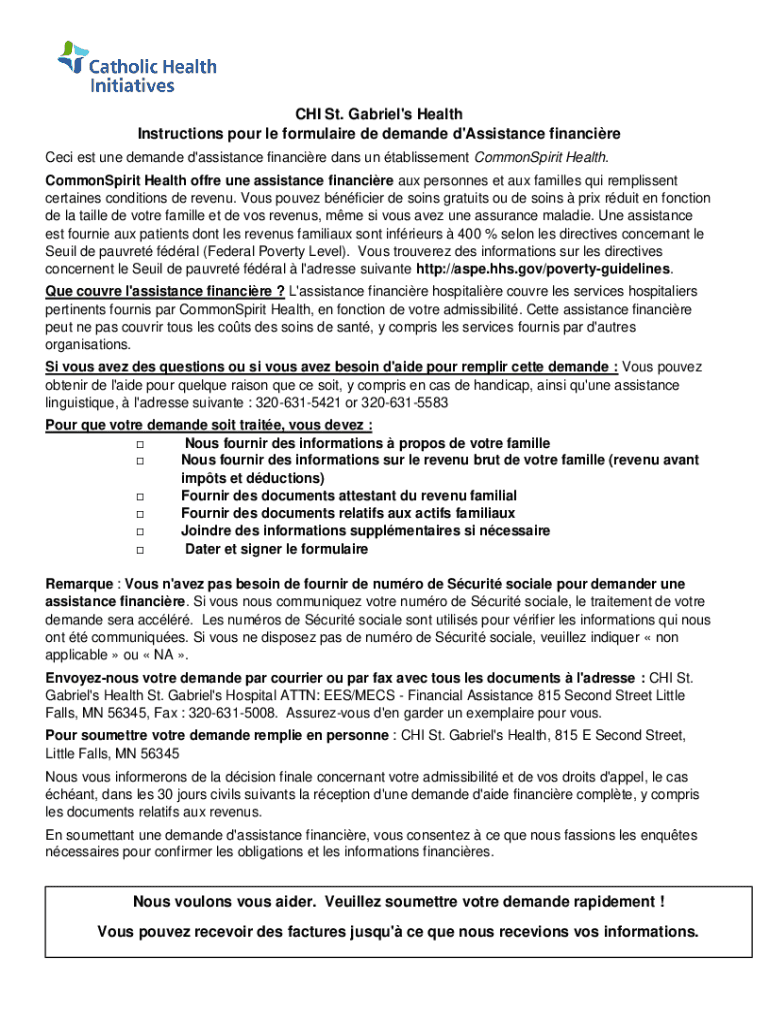 Catholic Health Initiatives

CHI St. Gabriel's Health
Instructions pour le formulaire de demande d'Assistance financière

Ceci est une demande d'assistance financière dans un établissement CommonSpirit Health.

CommonSpirit Health offre une assistance financière aux personnes et aux familles qui remplissent certaines conditions de revenu. Vous pouvez bénéficier de soins gratuits ou de soins à prix réduit en fonction de la taille de votre famille et de vos revenus, même si vous avez une assurance maladie. Une assistance est fournie aux patients dont les revenus familiaux sont inférieurs à 400 % selon les directives concernant le Seuil de pauvreté fédéral (Federal Poverty Level). Vous trouverez des informations sur les directives concernent le Seuil de pauvreté fédéral à l'adresse suivante http://aspe.hhs.gov/poverty-guidelines.

Que couvre l'assistance financière ? L'assistance financière hospitalière couvre les services hospitaliers pertinents fournis par CommonSpirit Health, en fonction de votre admissibilité. Cette assistance financière peut ne pas couvrir tous les coûts des soins de santé, y compris les services fournis par d'autres organisations.

Si vous avez des questions ou si vous avez besoin d'aide pour remplir cette demande : Vous pouvez obtenir de l'aide pour quelque raison que ce soit, y compris en cas de handicap, ainsi qu'une assistance linguistique, à l'adresse suivante : 320-631-5421 or 320-631-5583

Pour que votre demande soit traitée, vous devez :
□ Nous fournir des informations à propos de votre famille
□ Nous fournir des informations sur le revenu brut de votre famille (revenu avant impôts et déductions)
□ Fournir des documents attestant du revenu familial
□ Fournir des documents relatifs aux actifs familiaux
□ Joindre des informations supplémentaires si nécessaire
□ Dater et signer le formulaire

Remarque : Vous n'avez pas besoin de fournir de numéro de Sécurité sociale pour demander une assistance financière. Si vous nous communiquez votre numéro de Sécurité sociale, le traitement de votre demande sera accéléré. Les numéros de Sécurité sociale sont utilisés pour vérifier les informations qui nous ont été communiquées. Si vous ne disposez pas de numéro de Sécurité sociale, veuillez indiquer « non applicable » ou « NA ».

Envoyez-nous votre demande par courrier ou par fax avec tous les documents à l'adresse : CHI St. Gabriel's Health St. Gabriel's Hospital ATTN: EES/MECS - Financial Assistance 815 Second Street Little Falls, MN 56345, Fax : 320-631-5008. Assurez-vous d'en garder un exemplaire pour vous.

Pour soumettre votre demande remplie en personne : CHI St. Gabriel's Health, 815 E Second Street, Little Falls, MN 56345

Nous vous informerons de la décision finale concernant votre admissibilité et de vos droits d'appel, le cas échéant, dans les 30 jours civils suivants la réception d'une demande d'aide financière complète, y compris les documents relatifs aux revenus.

En soumettant une demande d'assistance financière, vous consentez à ce que nous fassions les enquêtes nécessaires pour confirmer les obligations et les informations financières.

Nous voulons vous aider. Veuillez soumettre votre demande rapidement !

Vous pouvez recevoir des factures jusqu'à ce que nous recevions vos informations.